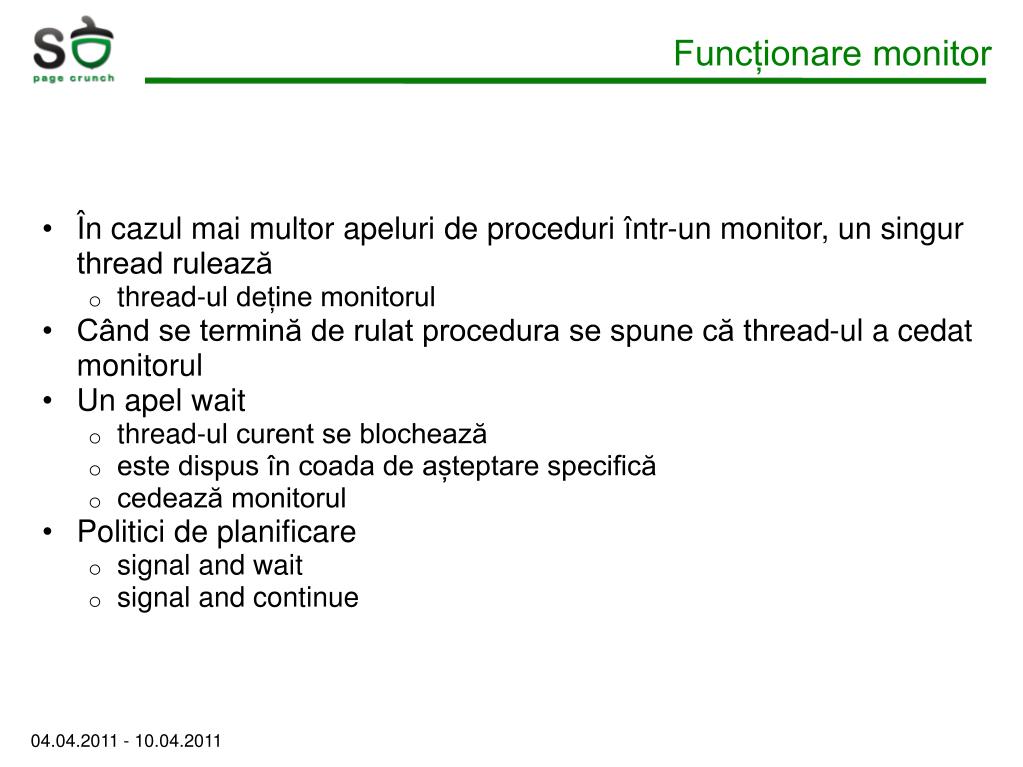 SO
page crunch

Funcționare monitor

• În cazul mai multor apeluri de proceduri într-un monitor, un singur thread rulează
  o thread-ul deține monitorul
• Când se termină de rulat procedura se spune că thread-ul a cedat monitorul
• Un apel wait
  o thread-ul curent se blochează
  o este dispus în coada de așteptare specifică
  o cedează monitorul
• Politici de planificare
  o signal and wait
  o signal and continue

04.04.2011 - 10.04.2011